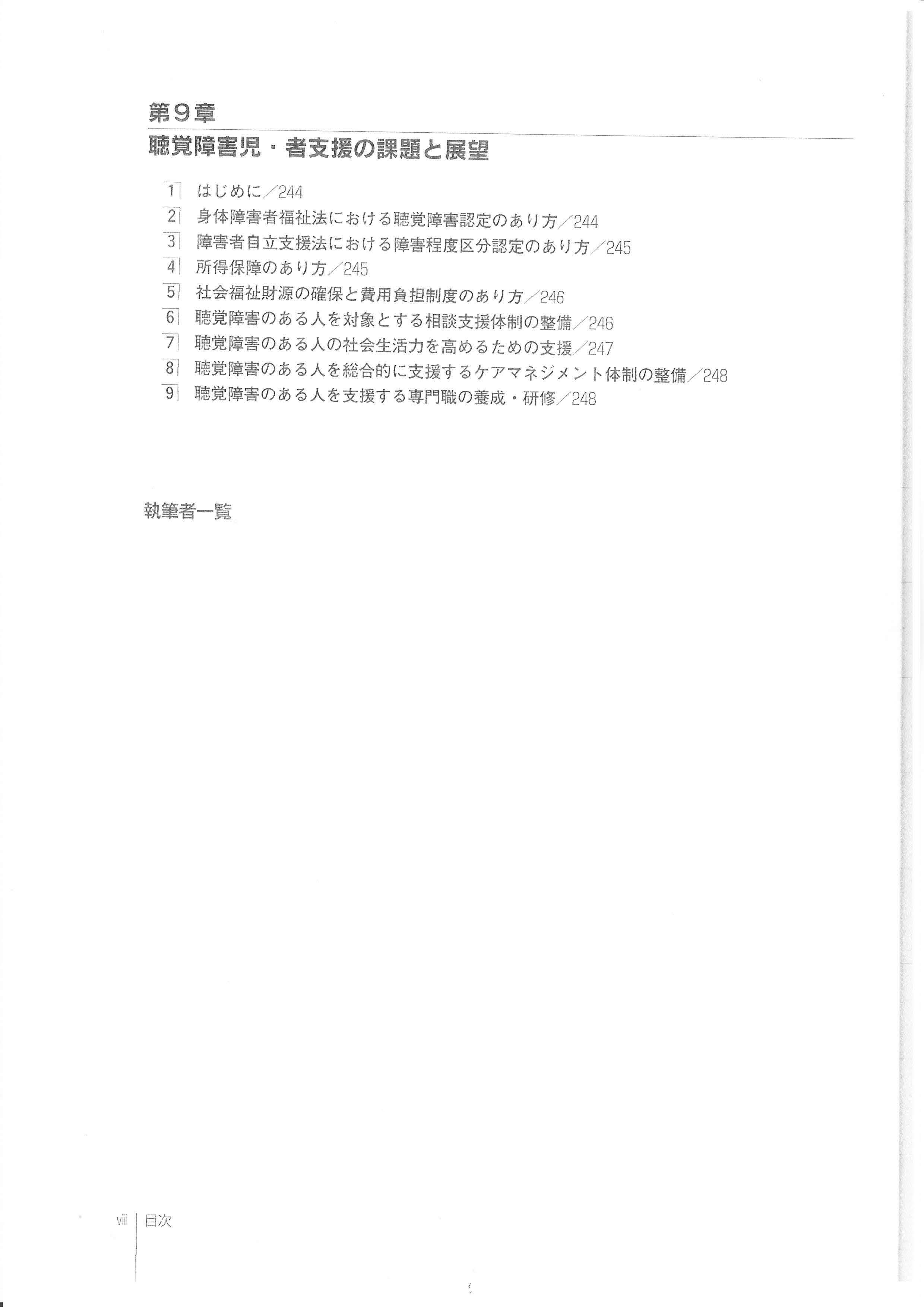 第9章
聴覚障害児・者支援の課題と展望

1 はじめに／244
2 身体障害者福祉法における聴覚障害認定のあり方／244
3 障害者自立支援法における障害程度区分認定のあり方／245
4 所得保障のあり方／245
5 社会福祉財源の確保と費用負担制度のあり方／246
6 聴覚障害のある人を対象とする相談支援体制の整備／246
7 聴覚障害のある人の社会生活力を高めるための支援／247
8 聴覚障害のある人を総合的に支援するケアマネジメント体制の整備／248
9 聴覚障害のある人を支援する専門職の養成・研修／248

執筆者一覧

viii 目次